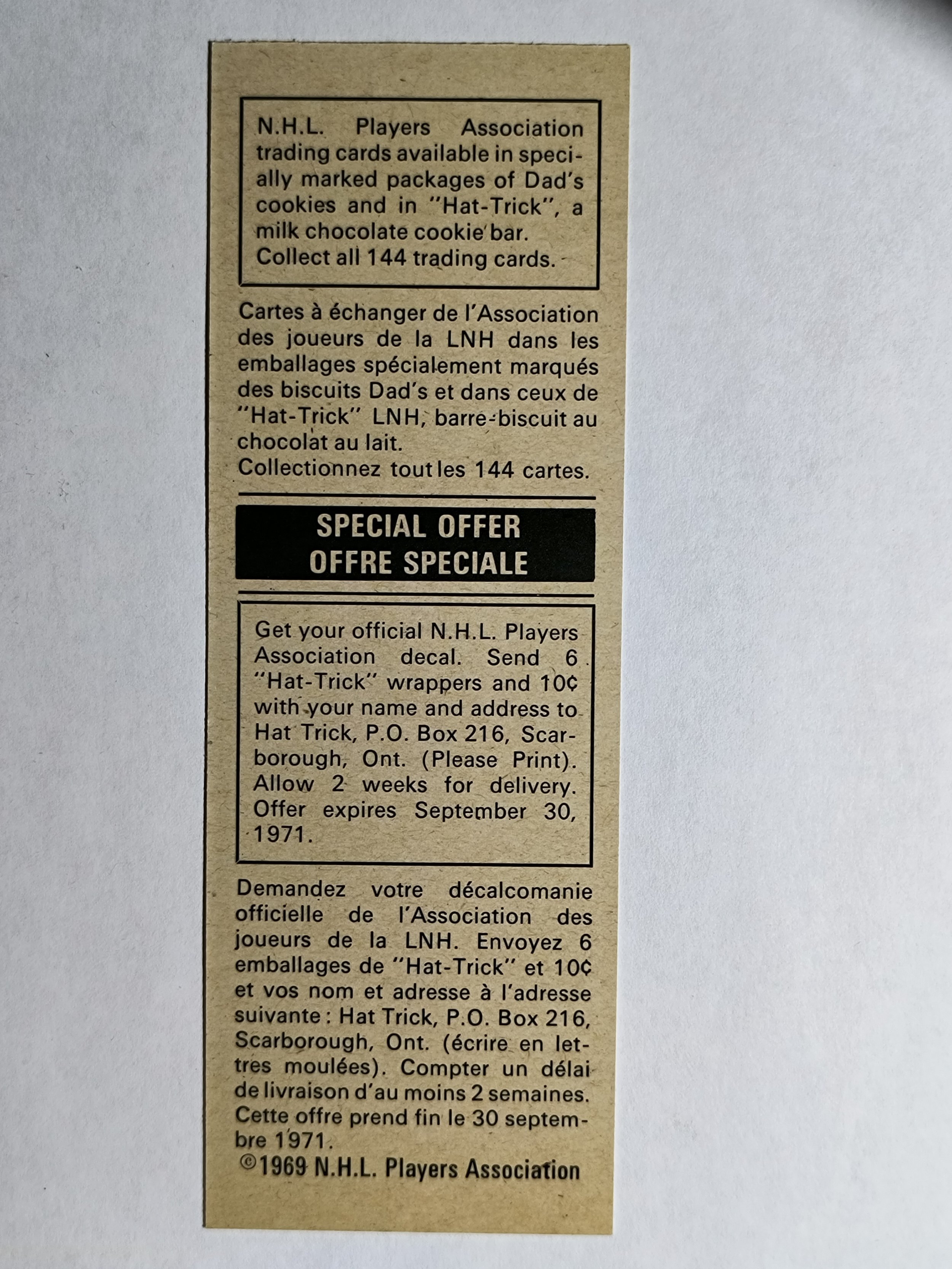 N.H.L. Players Association trading cards available in specially marked packages of Dad's cookies and in "Hat-Trick", a milk chocolate cookie bar. Collect all 144 trading cards.

Cartes à échanger de l'Association des joueurs de la LNH dans les emballages spécialement marqués des biscuits Dad's et dans ceux de "Hat-Trick" LNH, barre-biscuit au chocolat au lait.
Collectionnez tout les 144 cartes.

SPECIAL OFFER
OFFRE SPECIALE

Get your official N.H.L. Players Association decal. Send 6 "Hat-Trick" wrappers and 10¢ with your name and address to Hat Trick, P.O. Box 216, Scarborough, Ont. (Please Print). Allow 2 weeks for delivery. Offer expires September 30, 1971.

Demandez votre décalcomanie officielle de l'Association des joueurs de la LNH. Envoyez 6 emballages de "Hat-Trick" et 10¢ et vos nom et adresse à l'adresse suivante : Hat Trick, P.O. Box 216, Scarborough, Ont. (écrire en lettres moulées). Compter un délai de livraison d'au moins 2 semaines. Cette offre prend fin le 30 septembre 1971.
©1969 N.H.L. Players Association